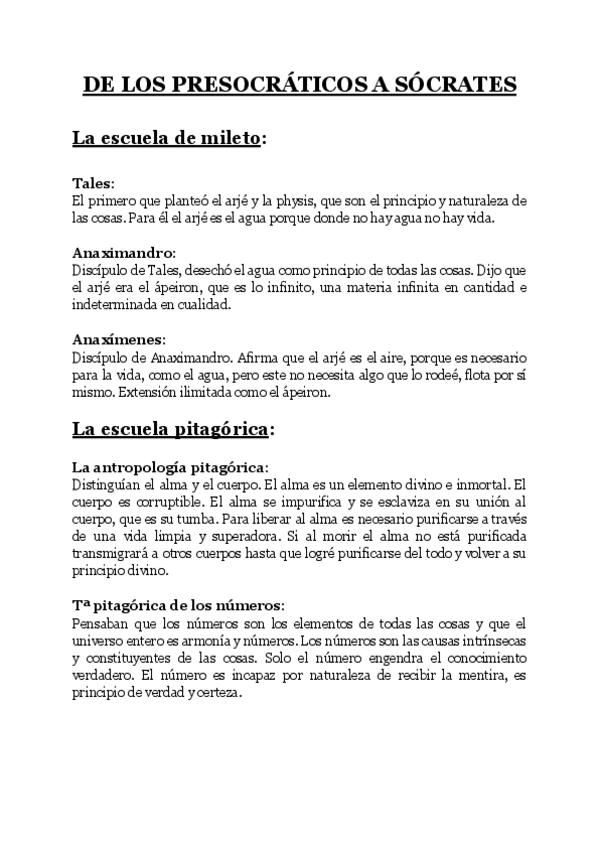 DE LOS PRESOCRÁTICOS A SÓCRATES

La escuela de mileto:

Tales:
El primero que planteó el arjé y la physis, que son el principio y naturaleza de las cosas. Para él el arjé es el agua porque donde no hay agua no hay vida.

Anaximandro:
Discípulo de Tales, desechó el agua como principio de todas las cosas. Dijo que el arjé era el ápeiron, que es lo infinito, una materia infinita en cantidad e indeterminada en cualidad.

Anaxímenes:
Discípulo de Anaximandro. Afirma que el arjé es el aire, porque es necesario para la vida, como el agua, pero este no necesita algo que lo rodeé, flota por sí mismo. Extensión ilimitada como el ápeiron.

La escuela pitagórica:

La antropología pitagórica:
Distinguían el alma y el cuerpo. El alma es un elemento divino e inmortal. El cuerpo es corruptible. El alma se impurifica y se esclaviza en su unión al cuerpo, que es su tumba. Para liberar al alma es necesario purificarse a través de una vida limpia y superadora. Si al morir el alma no está purificada transmigrará a otros cuerpos hasta que logré purificarse del todo y volver a su principio divino.

Tª pitagórica de los números:
Pensaban que los números son los elementos de todas las cosas y que el universo entero es armonía y números. Los números son las causas intrínsecas y constituyentes de las cosas. Solo el número engendra el conocimiento verdadero. El número es incapaz por naturaleza de recibir la mentira, es principio de verdad y certeza.